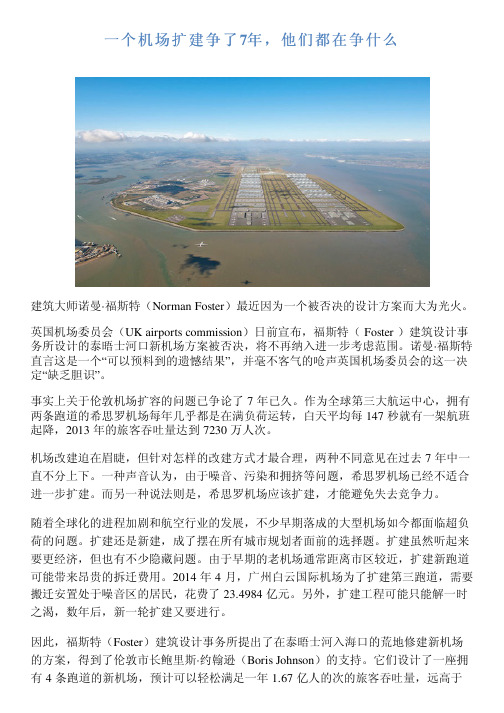 一个机场扩建争了7年，他们都在争什么

建筑大师诺曼·福斯特（Norman Foster）最近因为一个被否决的设计方案而大为光火。

英国机场委员会（UK airports commission）日前宣布，福斯特（ Foster ）建筑设计事务所设计的泰晤士河口新机场方案被否决，将不再纳入进一步考虑范围。诺曼·福斯特直言这是一个“可以预料到的遗憾结果”，并毫不客气的呛声英国机场委员会的这一决定“缺乏胆识”。

事实上关于伦敦机场扩容的问题已争论了 7 年已久。作为全球第三大航运中心，拥有两条跑道的希思罗机场每年几乎都是在满负荷运转，白天平均每 147 秒就有一架航班起降，2013 年的旅客吞吐量达到 7230 万人次。

机场改建迫在眉睫，但针对怎样的改建方式才最合理，两种不同意见在过去 7 年中一直不分上下。一种声音认为，由于噪音、污染和拥挤等问题，希思罗机场已经不适合进一步扩建。而另一种说法则是，希思罗机场应该扩建，才能避免失去竞争力。

随着全球化的进程加剧和航空行业的发展，不少早期落成的大型机场如今都面临超负荷的问题。扩建还是新建，成了摆在所有城市规划者面前的选择题。扩建虽然听起来要更经济，但也有不少隐藏问题。由于早期的老机场通常距离市区较近，扩建新跑道可能带来昂贵的拆迁费用。2014 年 4 月，广州白云国际机场为了扩建第三跑道，需要搬迁安置处于噪音区的居民，花费了 23.4984 亿元。另外，扩建工程可能只能解一时之渴，数年后，新一轮扩建又要进行。

因此，福斯特（Foster）建筑设计事务所提出了在泰晤士河入海口的荒地修建新机场的方案，得到了伦敦市长鲍里斯·约翰逊（Boris Johnson）的支持。它们设计了一座拥有 4 条跑道的新机场，预计可以轻松满足一年 1.67 亿人的次的旅客吞吐量，远高于